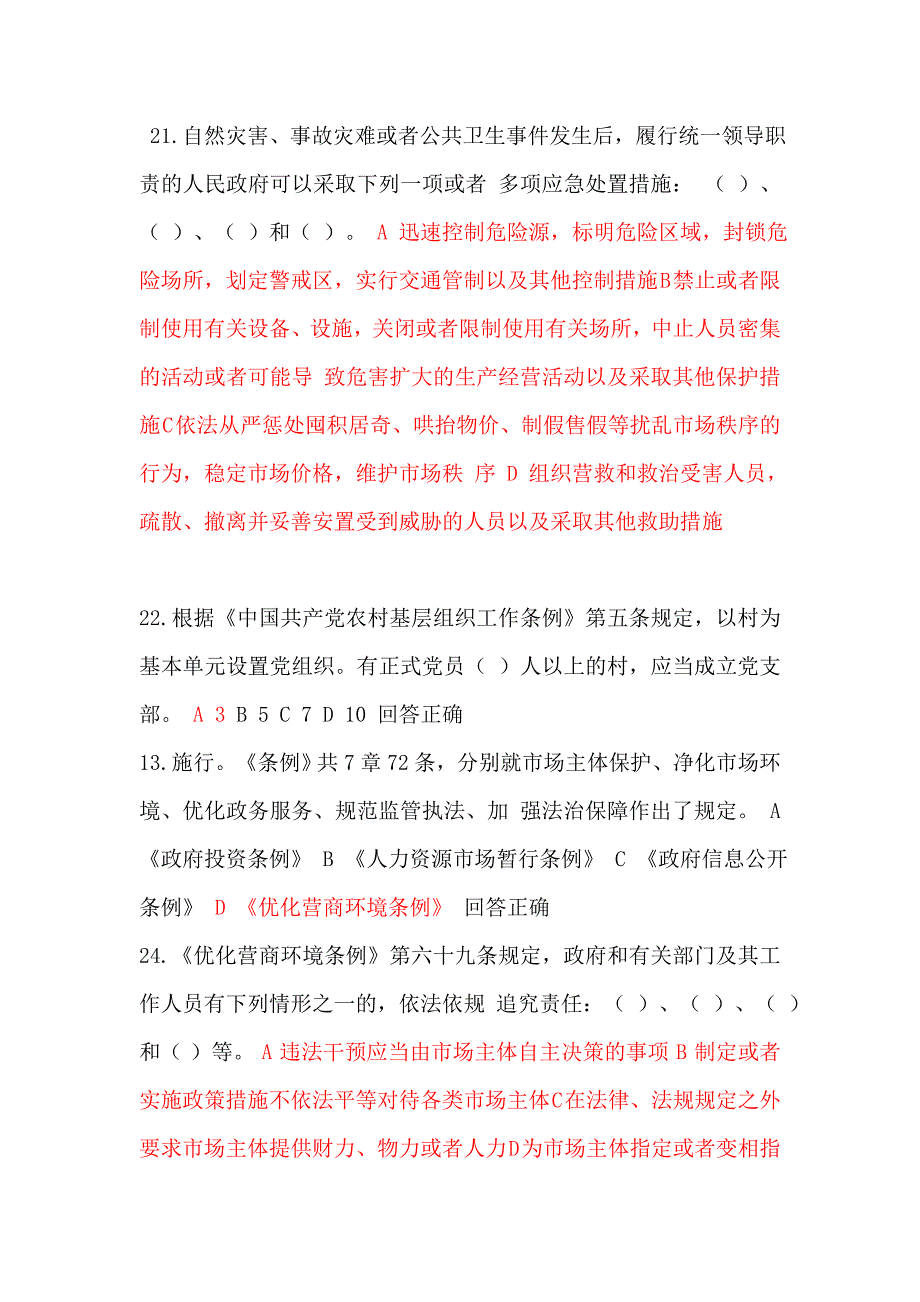 21.自然灾害、事故灾难或者公共卫生事件发生后，履行统一领导职责的人民政府可以采取下列一项或者 多项应急处置措施：（ ）、（ ）、（ ）和（ ）。 A 迅速控制危险源，标明危险区域，封锁危险场所，划定警戒区，实行交通管制以及其他控制措施B禁止或者限制使用有关设备、设施，关闭或者限制使用有关场所，中止人员密集的活动或者可能导 致危害扩大的生产经营活动以及采取其他保护措施C依法从严惩处囤积居奇、哄抬物价、制假售假等扰乱市场秩序的行为，稳定市场价格，维护市场秩 序 D 组织营救和救治受害人员，疏散、撤离并妥善安置受到威胁的人员以及采取其他救助措施

22.根据《中国共产党农村基层组织工作条例》第五条规定，以村为基本单元设置党组织。有正式党员（ ）人以上的村，应当成立党支部。 A 3 B 5 C 7 D 10 回答正确

13.施行。《条例》共 7 章 72 条，分别就市场主体保护、净化市场环境、优化政务服务、规范监管执法、加 强法治保障作出了规定。 A 《政府投资条例》 B 《人力资源市场暂行条例》 C 《政府信息公开条例》 D 《优化营商环境条例》 回答正确

24.《优化营商环境条例》第六十九条规定，政府和有关部门及其工作人员有下列情形之一的，依法依规 追究责任：（ ）、（ ）、（ ）和（ ）等。 A 违法干预应当由市场主体自主决策的事项 B 制定或者实施政策措施不依法平等对待各类市场主体C在法律、法规规定之外要求市场主体提供财力、物力或者人力D为市场主体指定或者变相指